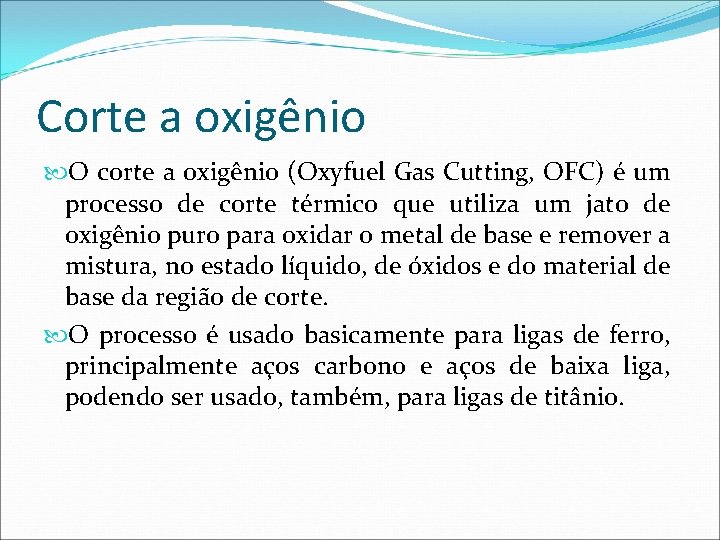 Corte a oxigênio

O corte a oxigênio (Oxyfuel Gas Cutting, OFC) é um processo de corte térmico que utiliza um jato de oxigênio puro para oxidar o metal de base e remover a mistura, no estado líquido, de óxidos e do material de base da região de corte.

O processo é usado basicamente para ligas de ferro, principalmente aços carbono e aços de baixa liga, podendo ser usado, também, para ligas de titânio.